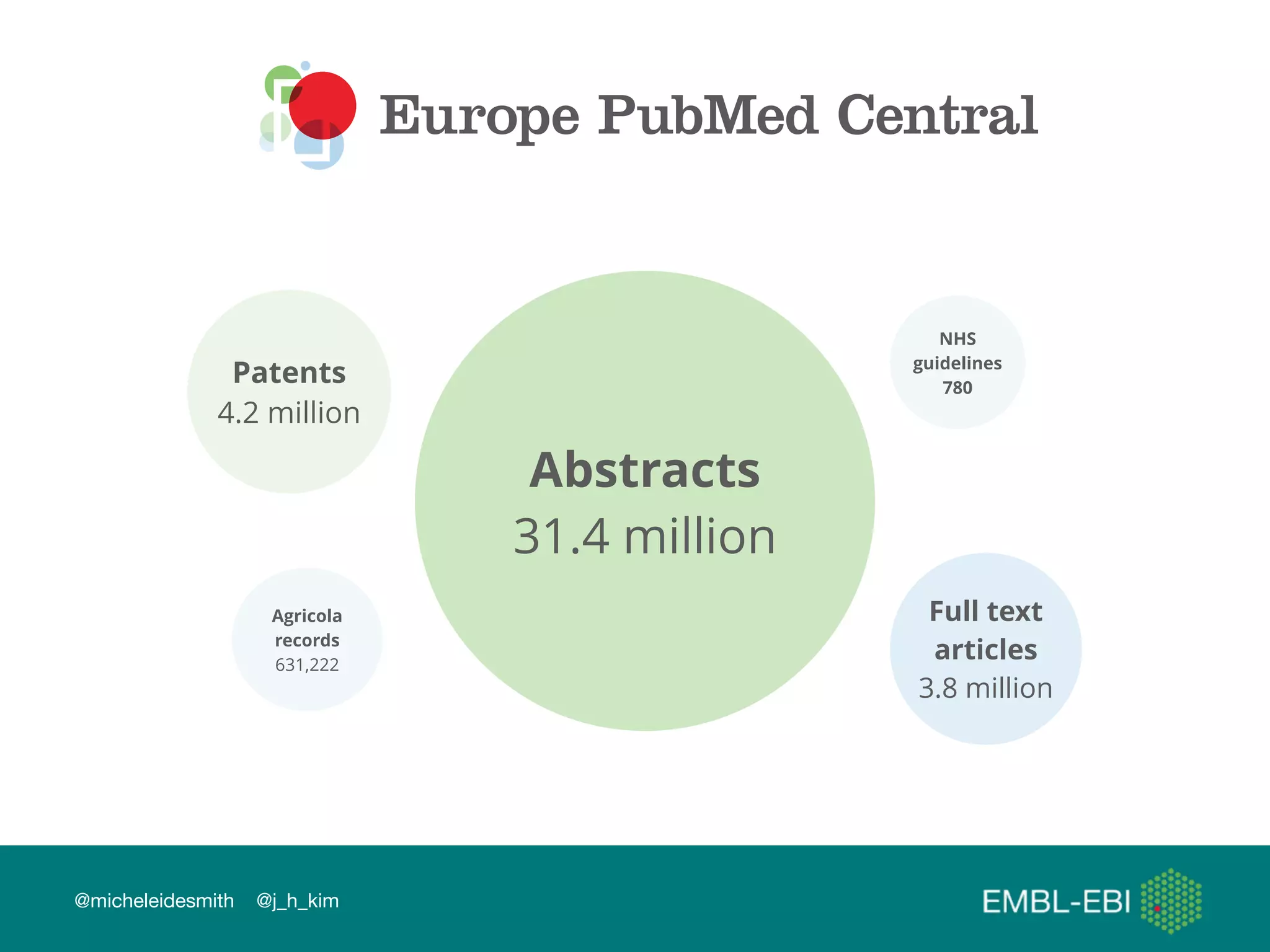 Europe PubMed Central

Patents
4.2 million

Abstracts
31.4 million

NHS guidelines
780

Agricola records
631,222

Full text articles
3.8 million

@micheleidesmith @j_h_kim

EMBL-EBI